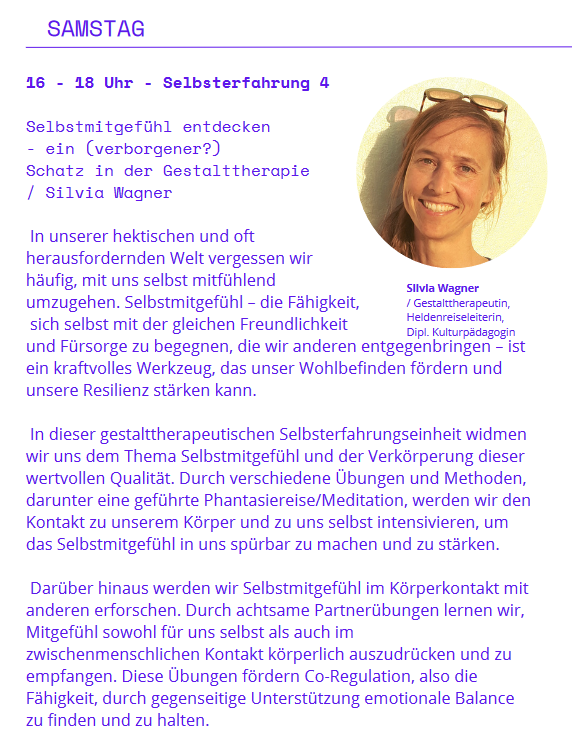 SAMSTAG

16 - 18 Uhr - Selbsterfahrung 4

Selbstmitgefühl entdecken - ein (verborgener?) Schatz in der Gestalttherapie / Silvia Wagner

Silvia Wagner
/ Gestalttherapeutin, Heldenreiseleiterin, Dipl. Kulturpädagogin

In unserer hektischen und oft herausfordernden Welt vergessen wir häufig, mit uns selbst mitfühlend umzugehen. Selbstmitgefühl – die Fähigkeit, sich selbst mit der gleichen Freundlichkeit und Fürsorge zu begegnen, die wir anderen entgegenbringen – ist ein kraftvolles Werkzeug, das unser Wohlbefinden fördern und unsere Resilienz stärken kann.

In dieser gestalttherapeutischen Selbsterfahrungseinheit widmen wir uns dem Thema Selbstmitgefühl und der Verkörperung dieser wertvollen Qualität. Durch verschiedene Übungen und Methoden, darunter eine geführte Phantasiereise/Meditation, werden wir den Kontakt zu unserem Körper und zu uns selbst intensivieren, um das Selbstmitgefühl in uns spürbar zu machen und zu stärken.

Darüber hinaus werden wir Selbstmitgefühl im Körperkontakt mit anderen erforschen. Durch achtsame Partnerübungen lernen wir, Mitgefühl sowohl für uns selbst als auch im zwischenmenschlichen Kontakt körperlich auszudrücken und zu empfangen. Diese Übungen fördern Co-Regulation, also die Fähigkeit, durch gegenseitige Unterstützung emotionale Balance zu finden und zu halten.